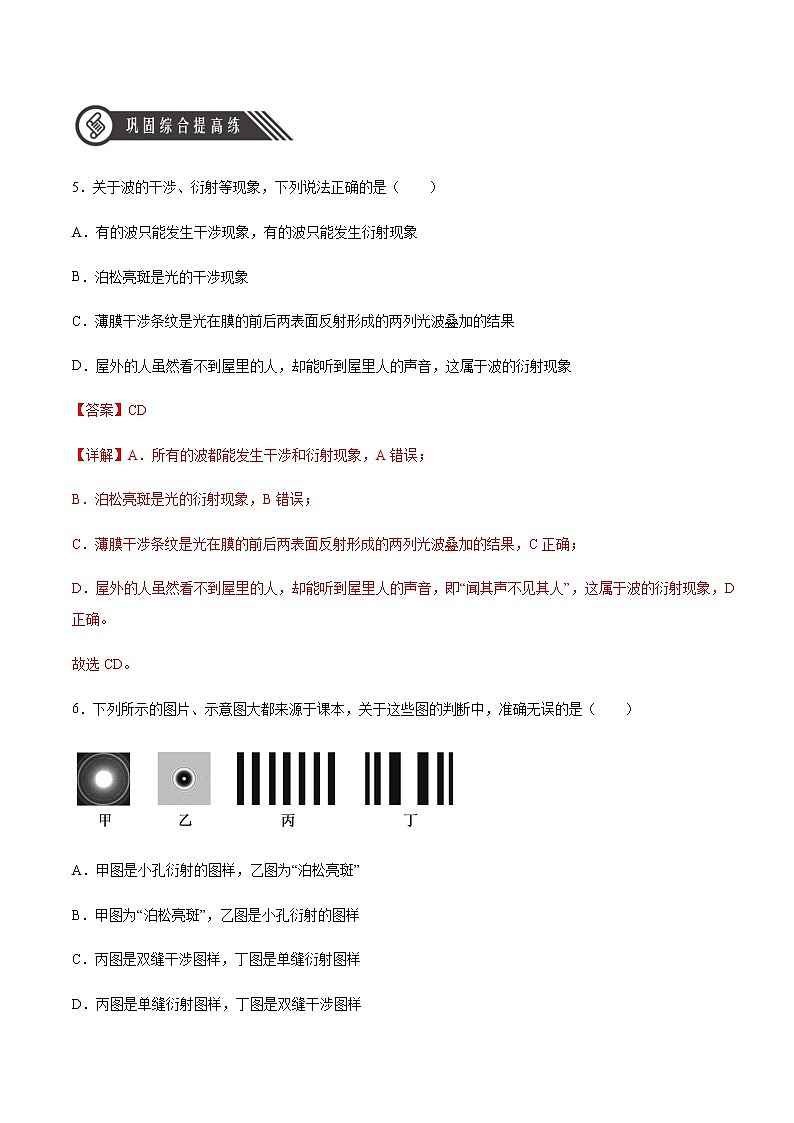 巩固综合提高练

5．关于波的干涉、衍射等现象，下列说法正确的是（　　）

A．有的波只能发生干涉现象，有的波只能发生衍射现象

B．泊松亮斑是光的干涉现象

C．薄膜干涉条纹是光在膜的前后两表面反射形成的两列光波叠加的结果

D．屋外的人虽然看不到屋里的人，却能听到屋里人的声音，这属于波的衍射现象

【答案】CD

【详解】A．所有的波都能发生干涉和衍射现象，A 错误；

B．泊松亮斑是光的衍射现象，B 错误；

C．薄膜干涉条纹是光在膜的前后两表面反射形成的两列光波叠加的结果，C 正确；

D．屋外的人虽然看不到屋里的人，却能听到屋里人的声音，即“闻其声不见其人”，这属于波的衍射现象，D 正确。

故选 CD。

6．下列所示的图片、示意图大都来源于课本，关于这些图的判断中，准确无误的是（　　）

甲　乙　丙　丁

A．甲图是小孔衍射的图样，乙图为“泊松亮斑”

B．甲图为“泊松亮斑”，乙图是小孔衍射的图样

C．丙图是双缝干涉图样，丁图是单缝衍射图样

D．丙图是单缝衍射图样，丁图是双缝干涉图样